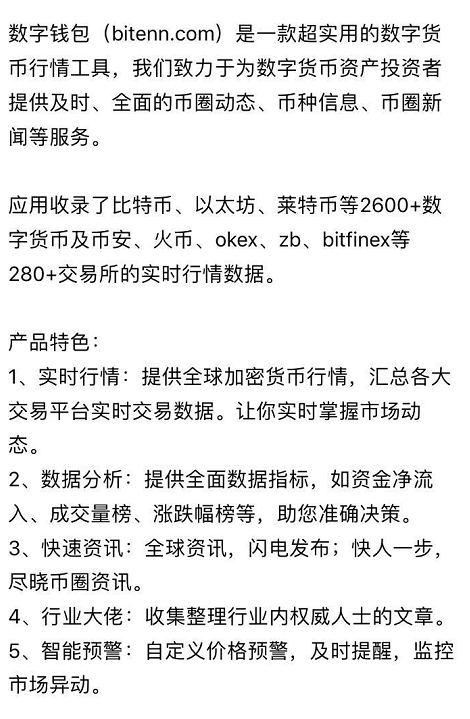 数字钱包（bitenn.com）是一款超实用的数字货币行情工具，我们致力于为数字货币资产投资者提供及时、全面的币圈动态、币种信息、币圈新闻等服务。

应用收录了比特币、以太坊、莱特币等2600+数字货币及币安、火币、okex、zb、bitfinex等280+交易所的实时行情数据。

产品特色：
1、实时行情：提供全球加密货币行情，汇总各大交易平台实时交易数据。让你实时掌握市场动态。
2、数据分析：提供全面数据指标，如资金净流入、成交量榜、涨跌幅榜等，助您准确决策。
3、快速资讯：全球资讯，闪电发布；快人一步，尽晓币圈资讯。
4、行业大佬：收集整理行业内权威人士的文章。
5、智能预警：自定义价格预警，及时提醒，监控市场异动。